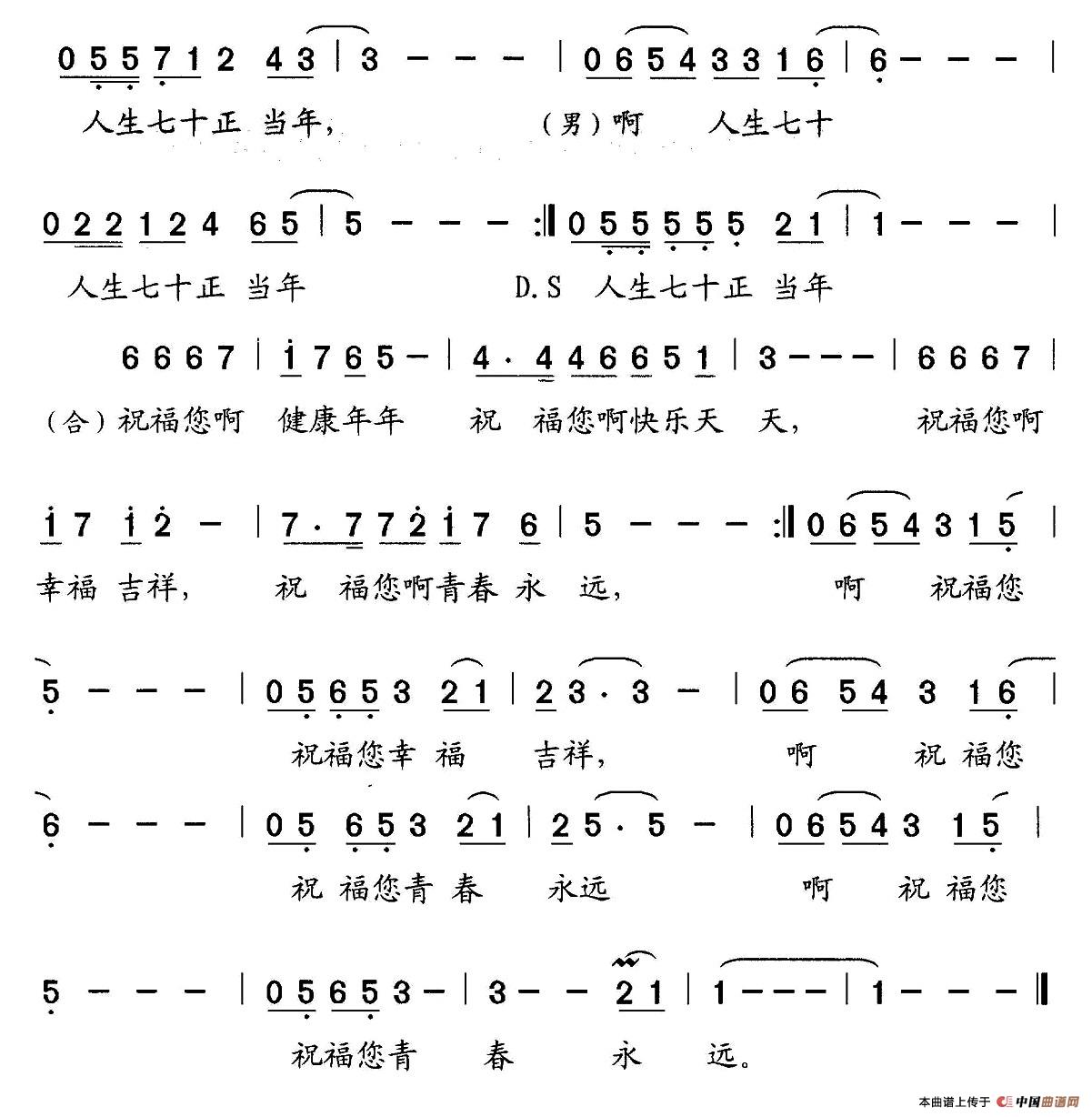 0 5 5 7 1 2 4 3 | 3 - - - | 0 6 5 4 3 3 1 6 | 6 - - - |

人生七十正 当年，　（男）啊　人生七十

0 2 2 1 2 4 6 5 | 5 - - - :‖ 0 5 5 5 5 5 2 1 | 1 - - - |

人生七十正 当年　D.S 人生七十正 当年

6 6 6 7 | i 7 6 5 - | 4 · 4 4 6 6 5 1 | 3 - - - | 6 6 6 7 |

（合）祝福您啊 健康年年 祝 福您啊快乐天 天， 祝福您啊

i 7 i 2 - | 7 · 7 7 2 i 7 6 | 5 - - - :‖ 0 6 5 4 3 1 5 |

幸福 吉祥， 祝 福您啊青春 永 远， 啊 祝福您

5 - - - | 0 5 6 5 3 2 1 | 2 3 · 3 - | 0 6 5 4 3 1 6 |

祝福您幸 福 吉祥， 啊 祝 福您

6 - - - | 0 5 6 5 3 2 1 | 2 5 · 5 - | 0 6 5 4 3 1 5 |

祝 福您青 春 永远 啊 祝 福您

5 - - - | 0 5 6 5 3 - | 3 - - 2 1 | 1 - - - | 1 - - - ‖

祝福您青 春 永 远。

本曲谱上传于 中国曲谱网